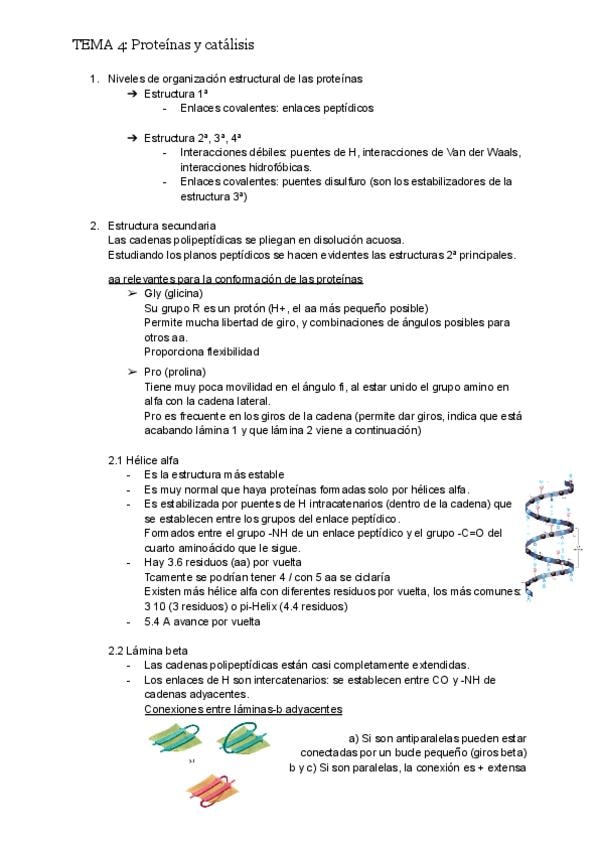 TEMA 4: Proteínas y catálisis

1. Niveles de organización estructural de las proteínas
➔ Estructura 1ª
- Enlaces covalentes: enlaces peptídicos

➔ Estructura 2ª, 3ª, 4ª
- Interacciones débiles: puentes de H, interacciones de Van der Waals, interacciones hidrofóbicas.
- Enlaces covalentes: puentes disulfuro (son los estabilizadores de la estructura 3ª)

2. Estructura secundaria
Las cadenas polipeptídicas se pliegan en disolución acuosa.
Estudiando los planos peptídicos se hacen evidentes las estructuras 2ª principales.

aa relevantes para la conformación de las proteínas
➢ Gly (glicina)
Su grupo R es un protón (H+, el aa más pequeño posible)
Permite mucha libertad de giro, y combinaciones de ángulos posibles para otros aa.
Proporciona flexibilidad

➢ Pro (prolina)
Tiene muy poca movilidad en el ángulo fi, al estar unido el grupo amino en alfa con la cadena lateral.
Pro es frecuente en los giros de la cadena (permite dar giros, indica que está acabando lámina 1 y que lámina 2 viene a continuación)

2.1 Hélice alfa
- Es la estructura más estable
- Es muy normal que haya proteínas formadas solo por hélices alfa.
- Es estabilizada por puentes de H intracatenarios (dentro de la cadena) que se establecen entre los grupos del enlace peptídico.
Formados entre el grupo -NH de un enlace peptídico y el grupo -C=O del cuarto aminoácido que le sigue.
- Hay 3.6 residuos (aa) por vuelta
Tcamente se podrían tener 4 / con 5 aa se ciclaría
Existen más hélice alfa con diferentes residuos por vuelta, los más comunes: 3 10 (3 residuos) o pi-Helix (4.4 residuos)
- 5.4 A avance por vuelta

2.2 Lámina beta
- Las cadenas polipeptídicas están casi completamente extendidas.
- Los enlaces de H son intercatenarios: se establecen entre CO y -NH de cadenas adyacentes.
Conexiones entre láminas-b adyacentes

a) Si son antiparalelas pueden estar conectadas por un bucle pequeño (giros beta)
b y c) Si son paralelas, la conexión es + extensa